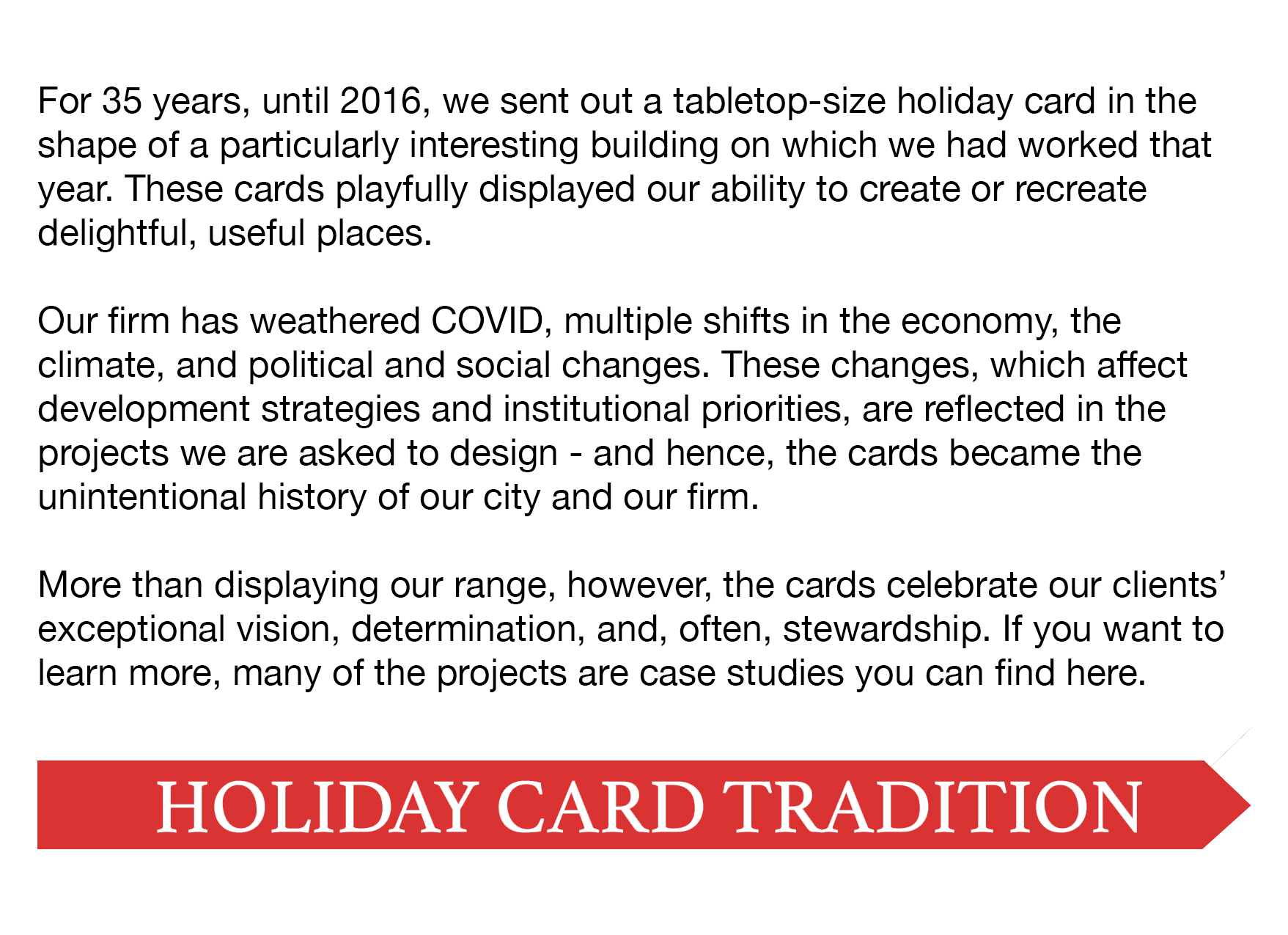 For 35 years, until 2016, we sent out a tabletop-size holiday card in the shape of a particularly interesting building on which we had worked that year. These cards playfully displayed our ability to create or recreate delightful, useful places.

Our firm has weathered COVID, multiple shifts in the economy, the climate, and political and social changes. These changes, which affect development strategies and institutional priorities, are reflected in the projects we are asked to design - and hence, the cards became the unintentional history of our city and our firm.

More than displaying our range, however, the cards celebrate our clients' exceptional vision, determination, and, often, stewardship. If you want to learn more, many of the projects are case studies you can find here.

HOLIDAY CARD TRADITION